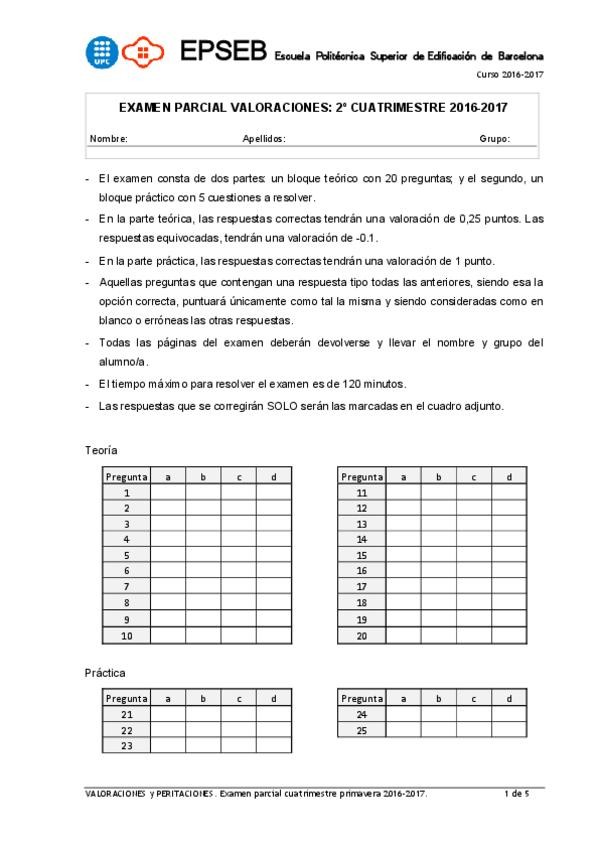 UPC EPSEB Escuela Politécnica Superior de Edificación de Barcelona

Curso 2016-2017

EXAMEN PARCIAL VALORACIONES: 2º CUATRIMESTRE 2016-2017

Nombre: Apellidos: Grupo:

- El examen consta de dos partes: un bloque teórico con 20 preguntas; y el segundo, un bloque práctico con 5 cuestiones a resolver.
- En la parte teórica, las respuestas correctas tendrán una valoración de 0,25 puntos. Las respuestas equivocadas, tendrán una valoración de -0.1.
- En la parte práctica, las respuestas correctas tendrán una valoración de 1 punto.
- Aquellas preguntas que contengan una respuesta tipo todas las anteriores, siendo esa la opción correcta, puntuará únicamente como tal la misma y siendo consideradas como en blanco o erróneas las otras respuestas.
- Todas las páginas del examen deberán devolverse y llevar el nombre y grupo del alumno/a.
- El tiempo máximo para resolver el examen es de 120 minutos.
- Las respuestas que se corregirán SOLO serán las marcadas en el cuadro adjunto.

Teoría

| Pregunta | a | b | c | d |
|---|---|---|---|---|
| 1 | | | | |
| 2 | | | | |
| 3 | | | | |
| 4 | | | | |
| 5 | | | | |
| 6 | | | | |
| 7 | | | | |
| 8 | | | | |
| 9 | | | | |
| 10 | | | | |

| Pregunta | a | b | c | d |
|---|---|---|---|---|
| 11 | | | | |
| 12 | | | | |
| 13 | | | | |
| 14 | | | | |
| 15 | | | | |
| 16 | | | | |
| 17 | | | | |
| 18 | | | | |
| 19 | | | | |
| 20 | | | | |

Práctica

| Pregunta | a | b | c | d |
|---|---|---|---|---|
| 21 | | | | |
| 22 | | | | |
| 23 | | | | |

| Pregunta | a | b | c | d |
|---|---|---|---|---|
| 24 | | | | |
| 25 | | | | |

VALORACIONES y PERITACIONES. Examen parcial cuatrimestre primavera 2016-2017. 1 de 5